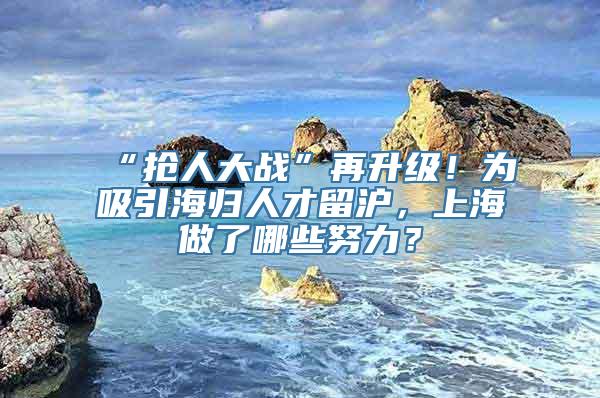 “抢人大战”再升级！为吸引海归人才留沪，上海做了哪些努力？